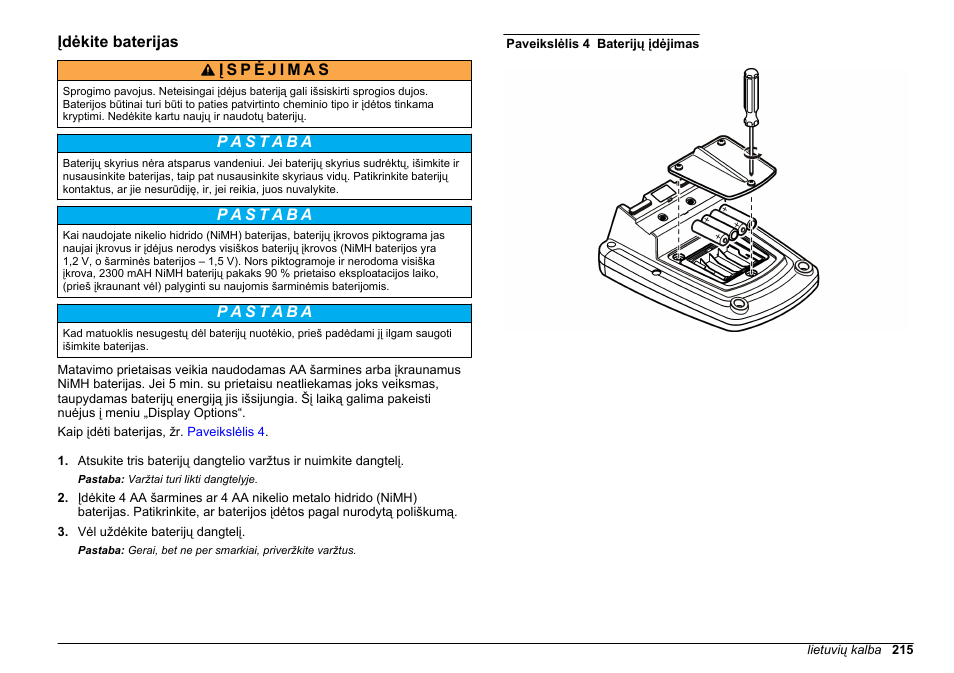 Įdėkite baterijas

ĮSPĖJIMAS

Sprogimo pavojus. Neteisingai įdėjus bateriją gali išsiskirti sprogios dujos. Baterijos būtinai turi būti to paties patvirtinto cheminio tipo ir įdėtos tinkama kryptimi. Nedėkite kartu naujų ir naudotų baterijų.

PASTABA

Baterijų skyrius nėra atsparus vandeniui. Jei baterijų skyrius sudrėktų, išimkite ir nusausinkite baterijas, taip pat nusausinkite skyriaus vidų. Patikrinkite baterijų kontaktus, ar jie nesurūdiję, ir, jei reikia, juos nuvalykite.

PASTABA

Kai naudojate nikelio hidrido (NiMH) baterijas, baterijų įkrovos piktograma jas naujai įkrovus ir įdėjus nerodys visiškos baterijų įkrovos (NiMH baterijos yra 1,2 V, o šarminės baterijos – 1,5 V). Nors piktogramoje ir nerodoma visiška įkrova, 2300 mAH NiMH baterijų pakaks 90 % prietaiso eksploatacijos laiko, (prieš įkraunant vėl) palyginti su naujomis šarminėmis baterijomis.

PASTABA

Kad matuoklis nesugestų dėl baterijų nuotėkio, prieš padėdami jį ilgam saugoti išimkite baterijas.

Matavimo prietaisas veikia naudodamas AA šarmines arba įkraunamus NiMH baterijas. Jei 5 min. su prietaisu neatliekamas joks veiksmas, taupydamas baterijų energiją jis išsijungia. Šį laiką galima pakeisti nuėjus į meniu „Display Options“.

Kaip įdėti baterijas, žr. Paveikslėlis 4.

1. Atsukite tris baterijų dangtelio varžtus ir nuimkite dangtelį.
Pastaba: Varžtai turi likti dangtelyje.

2. Įdėkite 4 AA šarmines ar 4 AA nikelio metalo hidrido (NiMH) baterijas. Patikrinkite, ar baterijos įdėtos pagal nurodytą poliškumą.

3. Vėl uždėkite baterijų dangtelį.
Pastaba: Gerai, bet ne per smarkiai, priveržkite varžtus.

Paveikslėlis 4 Baterijų įdėjimas

lietuvių kalba 215